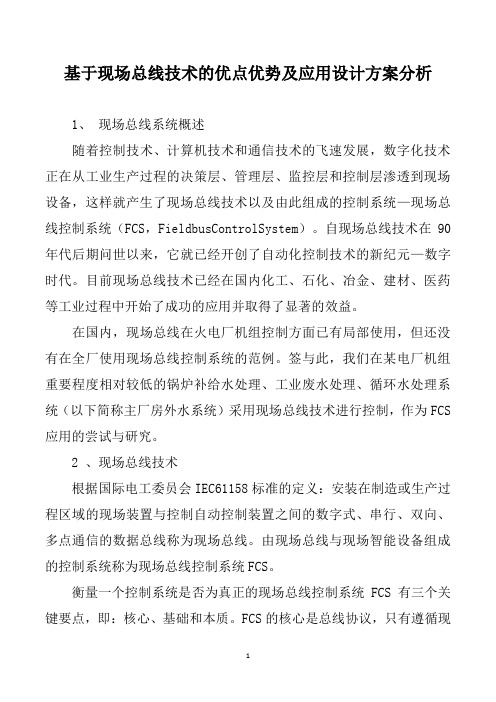 基于现场总线技术的优点优势及应用设计方案分析

1、 现场总线系统概述

随着控制技术、计算机技术和通信技术的飞速发展，数字化技术正在从工业生产过程的决策层、管理层、监控层和控制层渗透到现场设备，这样就产生了现场总线技术以及由此组成的控制系统—现场总线控制系统（FCS，FieldbusControlSystem）。自现场总线技术在 90 年代后期问世以来，它就已经开创了自动化控制技术的新纪元—数字时代。目前现场总线技术已经在国内化工、石化、冶金、建材、医药等工业过程中开始了成功的应用并取得了显著的效益。

在国内，现场总线在火电厂机组控制方面已有局部使用，但还没有在全厂使用现场总线控制系统的范例。签与此，我们在某电厂机组重要程度相对较低的锅炉补给水处理、工业废水处理、循环水处理系统（以下简称主厂房外水系统）采用现场总线技术进行控制，作为FCS应用的尝试与研究。

2 、现场总线技术

根据国际电工委员会 IEC61158 标准的定义：安装在制造或生产过程区域的现场装置与控制自动控制装置之间的数字式、串行、双向、多点通信的数据总线称为现场总线。由现场总线与现场智能设备组成的控制系统称为现场总线控制系统FCS。

衡量一个控制系统是否为真正的现场总线控制系统 FCS 有三个关键要点，即：核心、基础和本质。FCS 的核心是总线协议，只有遵循现

1